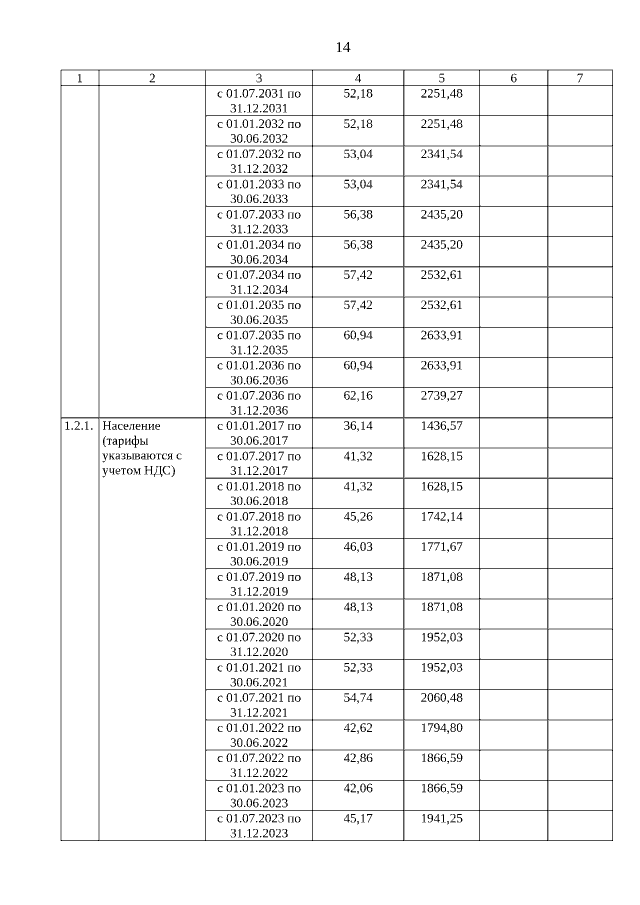 14

| 1 | 2 | 3 | 4 | 5 | 6 | 7 |
|---|---|---|---|---|---|---|
| | | с 01.07.2031 по 31.12.2031 | 52,18 | 2251,48 | | |
| | | с 01.01.2032 по 30.06.2032 | 52,18 | 2251,48 | | |
| | | с 01.07.2032 по 31.12.2032 | 53,04 | 2341,54 | | |
| | | с 01.01.2033 по 30.06.2033 | 53,04 | 2341,54 | | |
| | | с 01.07.2033 по 31.12.2033 | 56,38 | 2435,20 | | |
| | | с 01.01.2034 по 30.06.2034 | 56,38 | 2435,20 | | |
| | | с 01.07.2034 по 31.12.2034 | 57,42 | 2532,61 | | |
| | | с 01.01.2035 по 30.06.2035 | 57,42 | 2532,61 | | |
| | | с 01.07.2035 по 31.12.2035 | 60,94 | 2633,91 | | |
| | | с 01.01.2036 по 30.06.2036 | 60,94 | 2633,91 | | |
| | | с 01.07.2036 по 31.12.2036 | 62,16 | 2739,27 | | |
| 1.2.1. | Население (тарифы указываются с учетом НДС) | с 01.01.2017 по 30.06.2017 | 36,14 | 1436,57 | | |
| | | с 01.07.2017 по 31.12.2017 | 41,32 | 1628,15 | | |
| | | с 01.01.2018 по 30.06.2018 | 41,32 | 1628,15 | | |
| | | с 01.07.2018 по 31.12.2018 | 45,26 | 1742,14 | | |
| | | с 01.01.2019 по 30.06.2019 | 46,03 | 1771,67 | | |
| | | с 01.07.2019 по 31.12.2019 | 48,13 | 1871,08 | | |
| | | с 01.01.2020 по 30.06.2020 | 48,13 | 1871,08 | | |
| | | с 01.07.2020 по 31.12.2020 | 52,33 | 1952,03 | | |
| | | с 01.01.2021 по 30.06.2021 | 52,33 | 1952,03 | | |
| | | с 01.07.2021 по 31.12.2021 | 54,74 | 2060,48 | | |
| | | с 01.01.2022 по 30.06.2022 | 42,62 | 1794,80 | | |
| | | с 01.07.2022 по 31.12.2022 | 42,86 | 1866,59 | | |
| | | с 01.01.2023 по 30.06.2023 | 42,06 | 1866,59 | | |
| | | с 01.07.2023 по 31.12.2023 | 45,17 | 1941,25 | | |